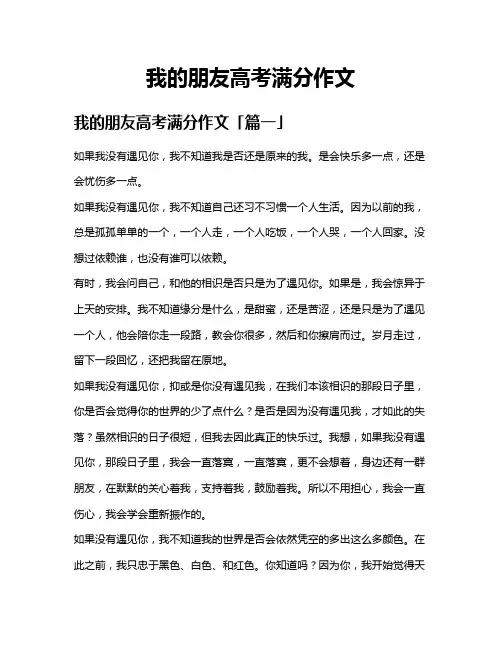 我的朋友高考满分作文

我的朋友高考满分作文「篇一」

如果我没有遇见你，我不知道我是否还是原来的我。是会快乐多一点，还是会忧伤多一点。

如果我没有遇见你，我不知道自己还习不习惯一个人生活。因为以前的我，总是孤孤单单的一个，一个人走，一个人吃饭，一个人哭，一个人回家。没想过依赖谁，也没有谁可以依赖。

有时，我会问自己，和他的相识是否只是为了遇见你。如果是，我会惊异于上天的安排。我不知道缘分是什么，是甜蜜，还是苦涩，还是只是为了遇见一个人，他会陪你走一段路，教会你很多，然后和你擦肩而过。岁月走过，留下一段回忆，还把我留在原地。

如果我没有遇见你，抑或是你没有遇见我，在我们本该相识的那段日子里，你是否会觉得你的世界的少了点什么？是否是因为没有遇见我，才如此的失落？虽然相识的日子很短，但我去因此真正的快乐过。我想，如果我没有遇见你，那段日子里，我会一直落寞，一直落寞，更不会想着，身边还有一群朋友，在默默的关心着我，支持着我，鼓励着我。所以不用担心，我会一直伤心，我会学会重新振作的。

如果没有遇见你，我不知道我的世界是否会依然凭空的多出这么多颜色。在此之前，我只忠于黑色、白色、和红色。你知道吗？因为你，我开始觉得天